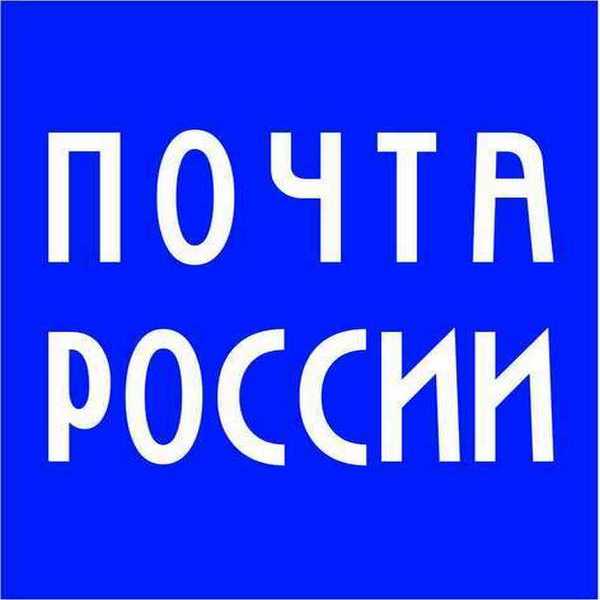 ПОЧТА
РОССИИ